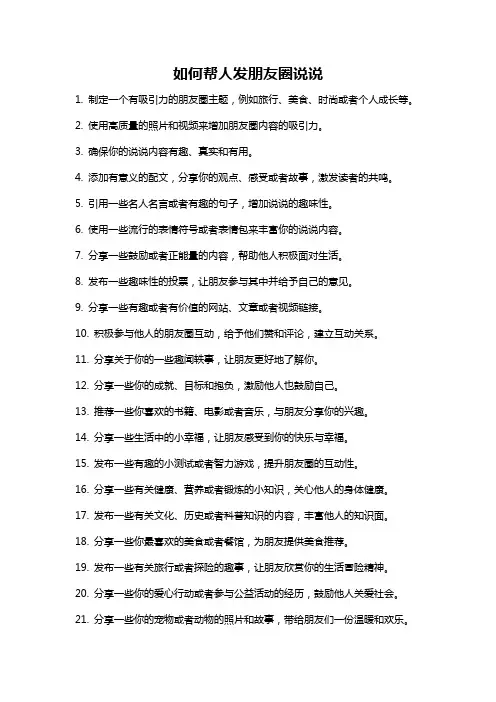 如何帮人发朋友圈说说

1. 制定一个有吸引力的朋友圈主题，例如旅行、美食、时尚或者个人成长等。

2. 使用高质量的照片和视频来增加朋友圈内容的吸引力。

3. 确保你的说说内容有趣、真实和有用。

4. 添加有意义的配文，分享你的观点、感受或者故事，激发读者的共鸣。

5. 引用一些名人名言或者有趣的句子，增加说说的趣味性。

6. 使用一些流行的表情符号或者表情包来丰富你的说说内容。

7. 分享一些鼓励或者正能量的内容，帮助他人积极面对生活。

8. 发布一些趣味性的投票，让朋友参与其中并给予自己的意见。

9. 分享一些有趣或者有价值的网站、文章或者视频链接。

10. 积极参与他人的朋友圈互动，给予他们赞和评论，建立互动关系。

11. 分享关于你的一些趣闻轶事，让朋友更好地了解你。

12. 分享一些你的成就、目标和抱负，激励他人也鼓励自己。

13. 推荐一些你喜欢的书籍、电影或者音乐，与朋友分享你的兴趣。

14. 分享一些生活中的小幸福，让朋友感受到你的快乐与幸福。

15. 发布一些有趣的小测试或者智力游戏，提升朋友圈的互动性。

16. 分享一些有关健康、营养或者锻炼的小知识，关心他人的身体健康。

17. 发布一些有关文化、历史或者科普知识的内容，丰富他人的知识面。

18. 分享一些你最喜欢的美食或者餐馆，为朋友提供美食推荐。

19. 发布一些有关旅行或者探险的趣事，让朋友欣赏你的生活冒险精神。

20. 分享一些你的爱心行动或者参与公益活动的经历，鼓励他人关爱社会。

21. 分享一些你的宠物或者动物的照片和故事，带给朋友们一份温暖和欢乐。